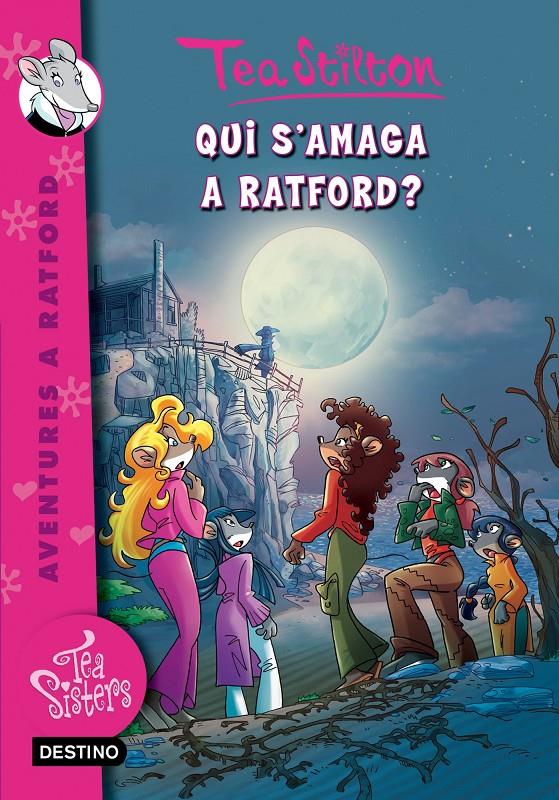 Tea Stilton

QUI S'AMAGA A RATFORD?

AVENTURES A RATFORD

Tea Sisters

DESTINO